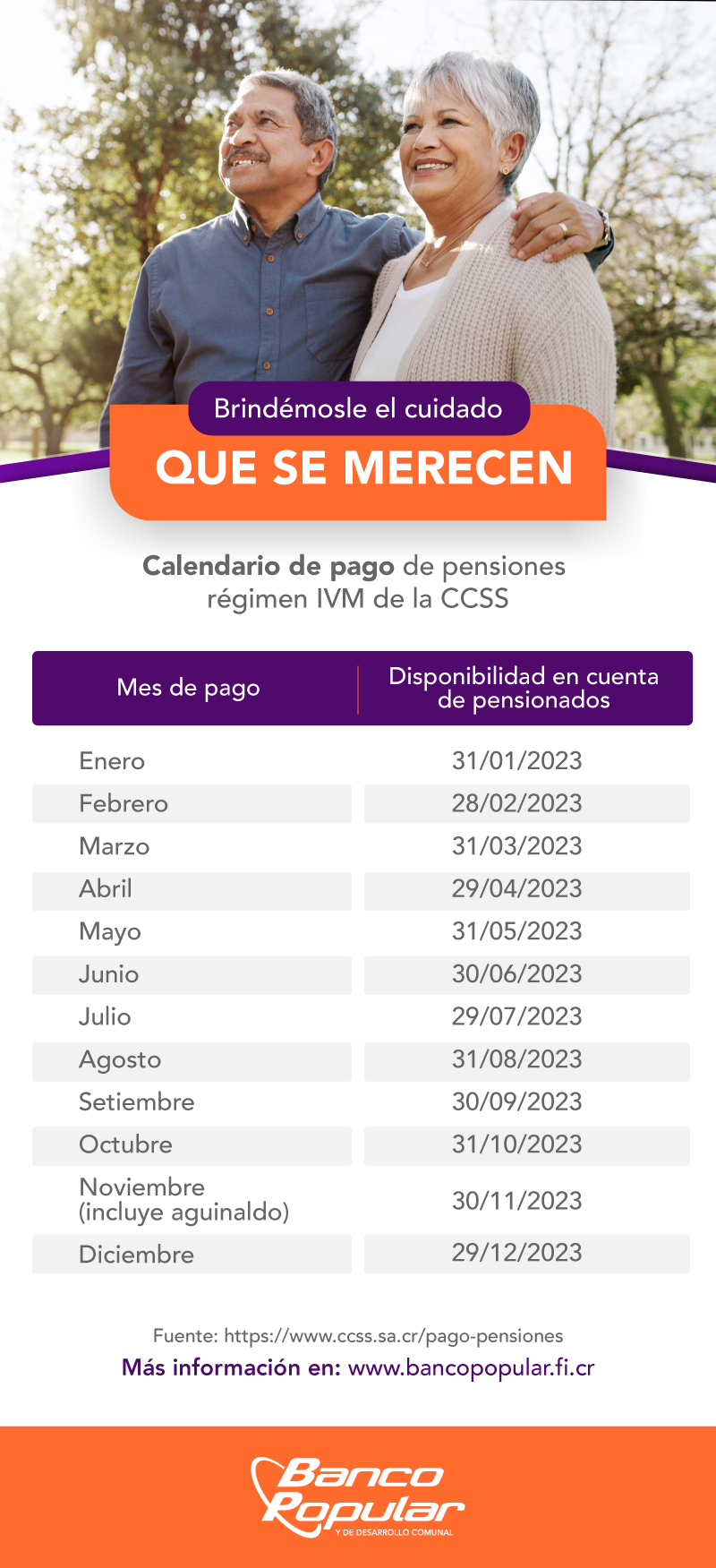 Brindémosle el cuidado
QUE SE MERECEN

Calendario de pago de pensiones régimen IVM de la CCSS

| Mes de pago | Disponibilidad en cuenta de pensionados |
|---|---|
| Enero | 31/01/2023 |
| Febrero | 28/02/2023 |
| Marzo | 31/03/2023 |
| Abril | 29/04/2023 |
| Mayo | 31/05/2023 |
| Junio | 30/06/2023 |
| Julio | 29/07/2023 |
| Agosto | 31/08/2023 |
| Setiembre | 30/09/2023 |
| Octubre | 31/10/2023 |
| Noviembre (incluye aguinaldo) | 30/11/2023 |
| Diciembre | 29/12/2023 |

Fuente: https://www.ccss.sa.cr/pago-pensiones
Más información en: www.bancopopular.fi.cr

Banco Popular
Y DE DESARROLLO COMUNAL